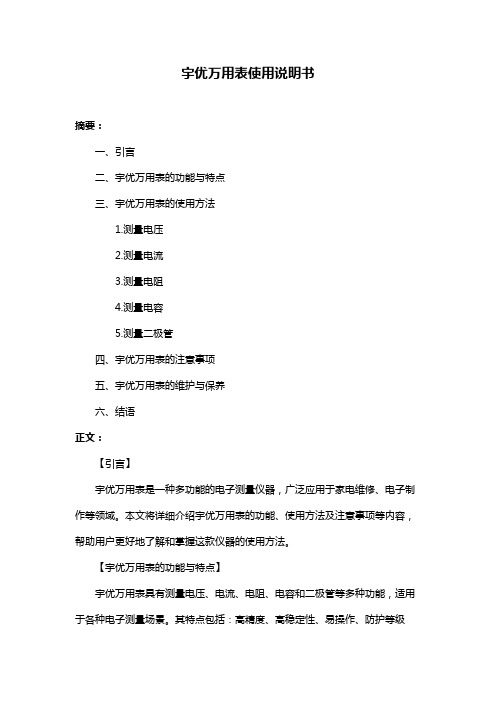 宇优万用表使用说明书

摘要：

一、引言

二、宇优万用表的功能与特点

三、宇优万用表的使用方法

1.测量电压

2.测量电流

3.测量电阻

4.测量电容

5.测量二极管

四、宇优万用表的注意事项

五、宇优万用表的维护与保养

六、结语

正文：

【引言】

宇优万用表是一种多功能的电子测量仪器，广泛应用于家电维修、电子制作等领域。本文将详细介绍宇优万用表的功能、使用方法及注意事项等内容，帮助用户更好地了解和掌握这款仪器的使用方法。

【宇优万用表的功能与特点】

宇优万用表具有测量电压、电流、电阻、电容和二极管等多种功能，适用于各种电子测量场景。其特点包括：高精度、高稳定性、易操作、防护等级